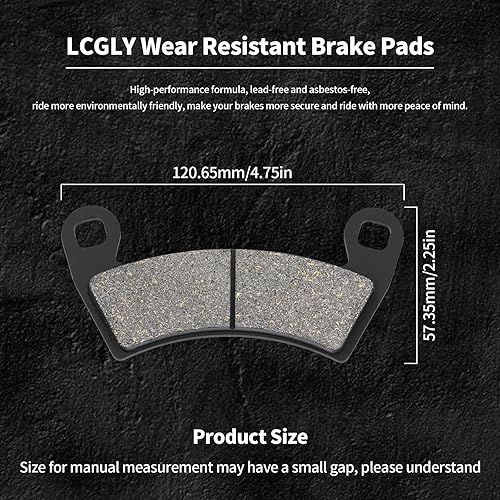 LCGLY Wear Resistant Brake Pads

High-performance formula, lead-free and asbestos-free, ride more environmentally friendly, make your brakes more secure and ride with more peace of mind.

120.65mm/4.75in

57.35mm/2.25in

Product Size

Size for manual measurement may have a small gap, please understand